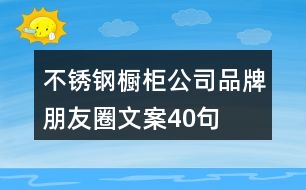 不锈钢橱柜公司品牌朋友圈文案40句